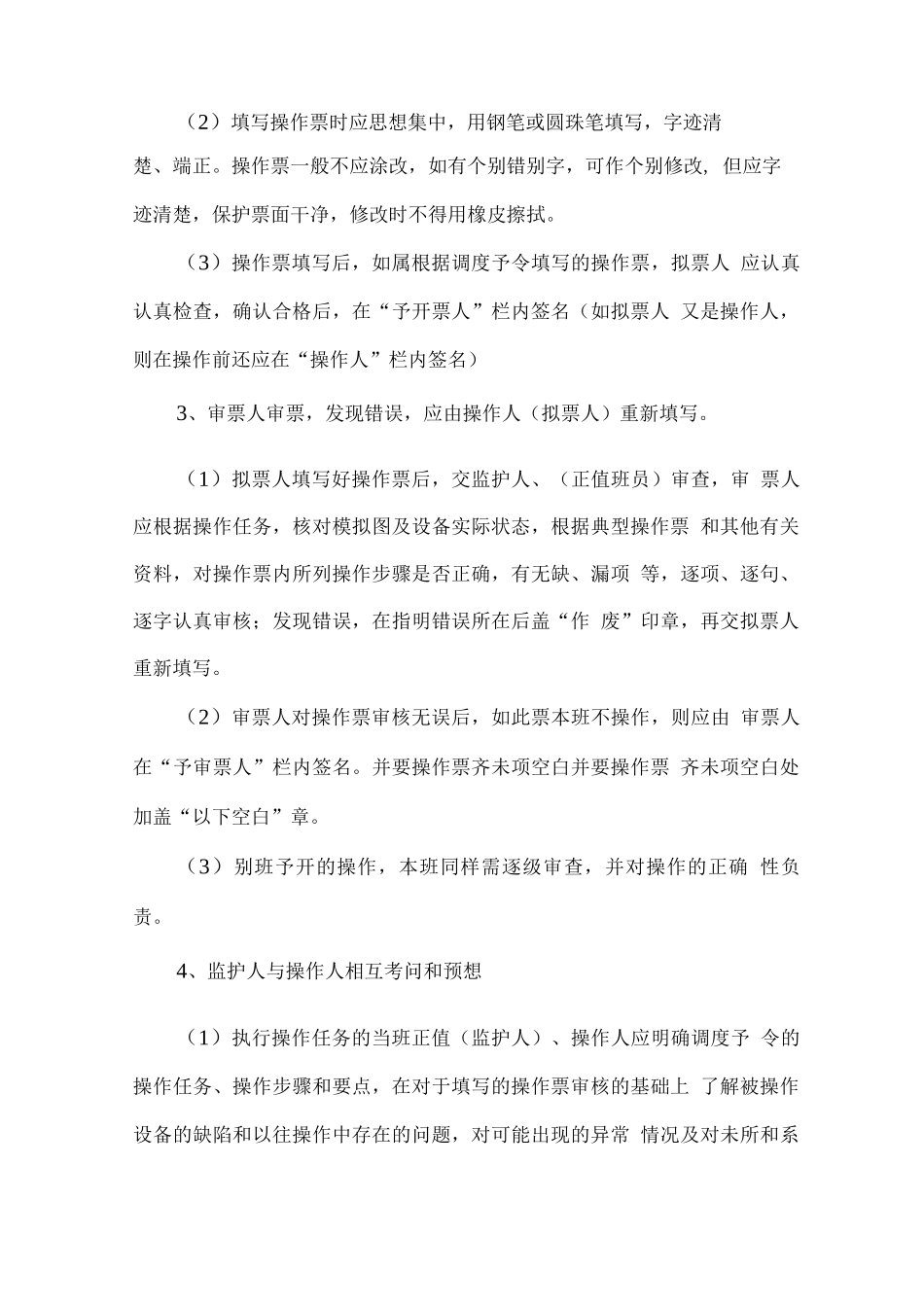 （2）填写操作票时应思想集中，用钢笔或圆珠笔填写，字迹清楚、端正。操作票一般不应涂改，如有个别错别字，可作个别修改，但应字迹清楚，保护票面干净，修改时不得用橡皮擦拭。

（3）操作票填写后，如属根据调度予令填写的操作票，拟票人 应认真认真检查，确认合格后，在“予开票人”栏内签名（如拟票人 又是操作人，则在操作前还应在“操作人”栏内签名）

3、审票人审票，发现错误，应由操作人（拟票人）重新填写。

（1）拟票人填写好操作票后，交监护人、（正值班员）审查，审 票人应根据操作任务，核对模拟图及设备实际状态，根据典型操作票 和其他有关资料，对操作票内所列操作步骤是否正确，有无缺、漏项 等，逐项、逐句、逐字认真审核；发现错误，在指明错误所在后盖“作 废”印章，再交拟票人重新填写。

（2）审票人对操作票审核无误后，如此票本班不操作，则应由 审票人在“予审票人”栏内签名。并要操作票齐未项空白并要操作票 齐未项空白处加盖“以下空白”章。

（3）别班予开的操作，本班同样需逐级审查，并对操作的正确 性负责。

4、监护人与操作人相互考问和预想

（1）执行操作任务的当班正值（监护人）、操作人应明确调度予 令的操作任务、操作步骤和要点，在对于填写的操作票审核的基础上 了解被操作设备的缺陷和以往操作中存在的问题，对可能出现的异常 情况及对未所和系